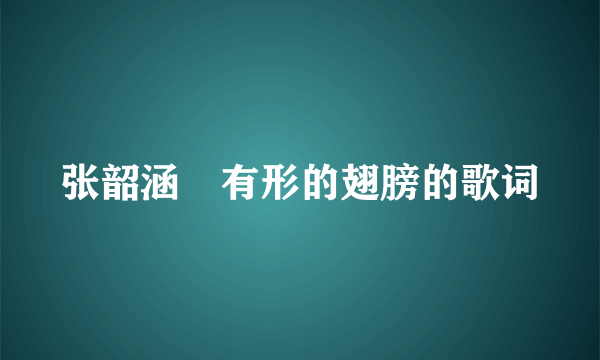 张韶涵　有形的翅膀的歌词